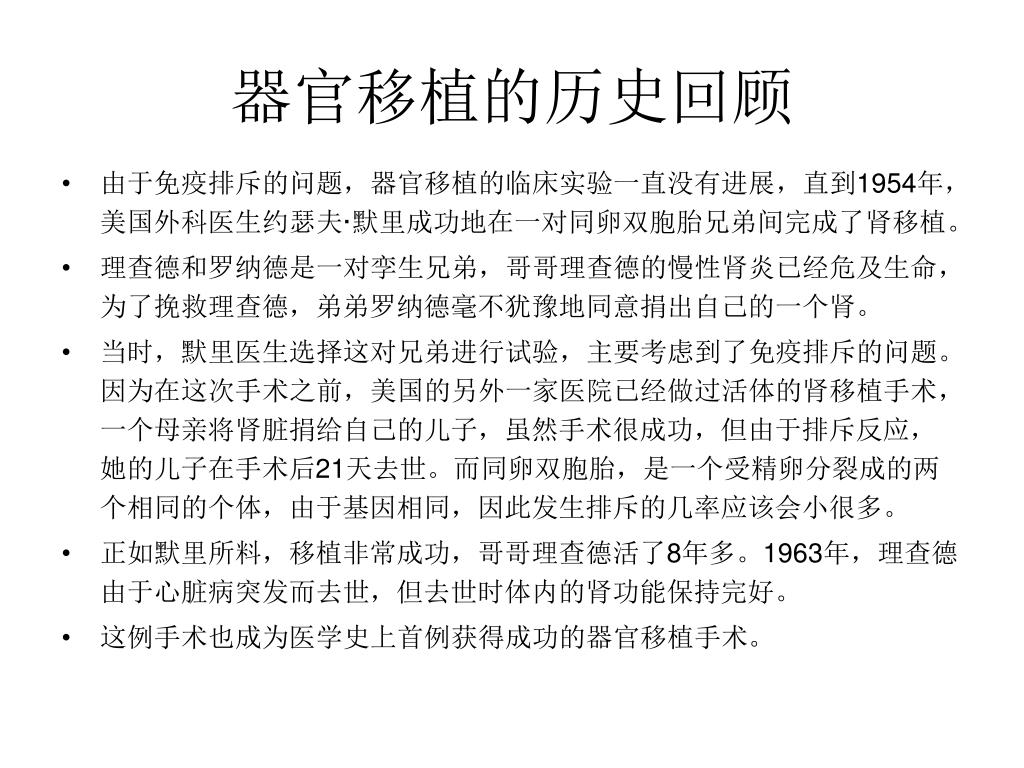 器官移植的历史回顾

• 由于免疫排斥的问题，器官移植的临床实验一直没有进展，直到1954年，美国外科医生约瑟夫·默里成功地在一对同卵双胞胎兄弟间完成了肾移植。

• 理查德和罗纳德是一对孪生兄弟，哥哥理查德的慢性肾炎已经危及生命，为了挽救理查德，弟弟罗纳德毫不犹豫地同意捐出自己的一个肾。

• 当时，默里医生选择这对兄弟进行试验，主要考虑到了免疫排斥的问题。因为在这次手术之前，美国的另外一家医院已经做过活体的肾移植手术，一个母亲将肾脏捐给自己的儿子，虽然手术很成功，但由于排斥反应，她的儿子在手术后21天去世。而同卵双胞胎，是一个受精卵分裂成的两个相同的个体，由于基因相同，因此发生排斥的几率应该会小很多。

• 正如默里所料，移植非常成功，哥哥理查德活了8年多。1963年，理查德由于心脏病突发而去世，但去世时体内的肾功能保持完好。

• 这例手术也成为医学史上首例获得成功的器官移植手术。